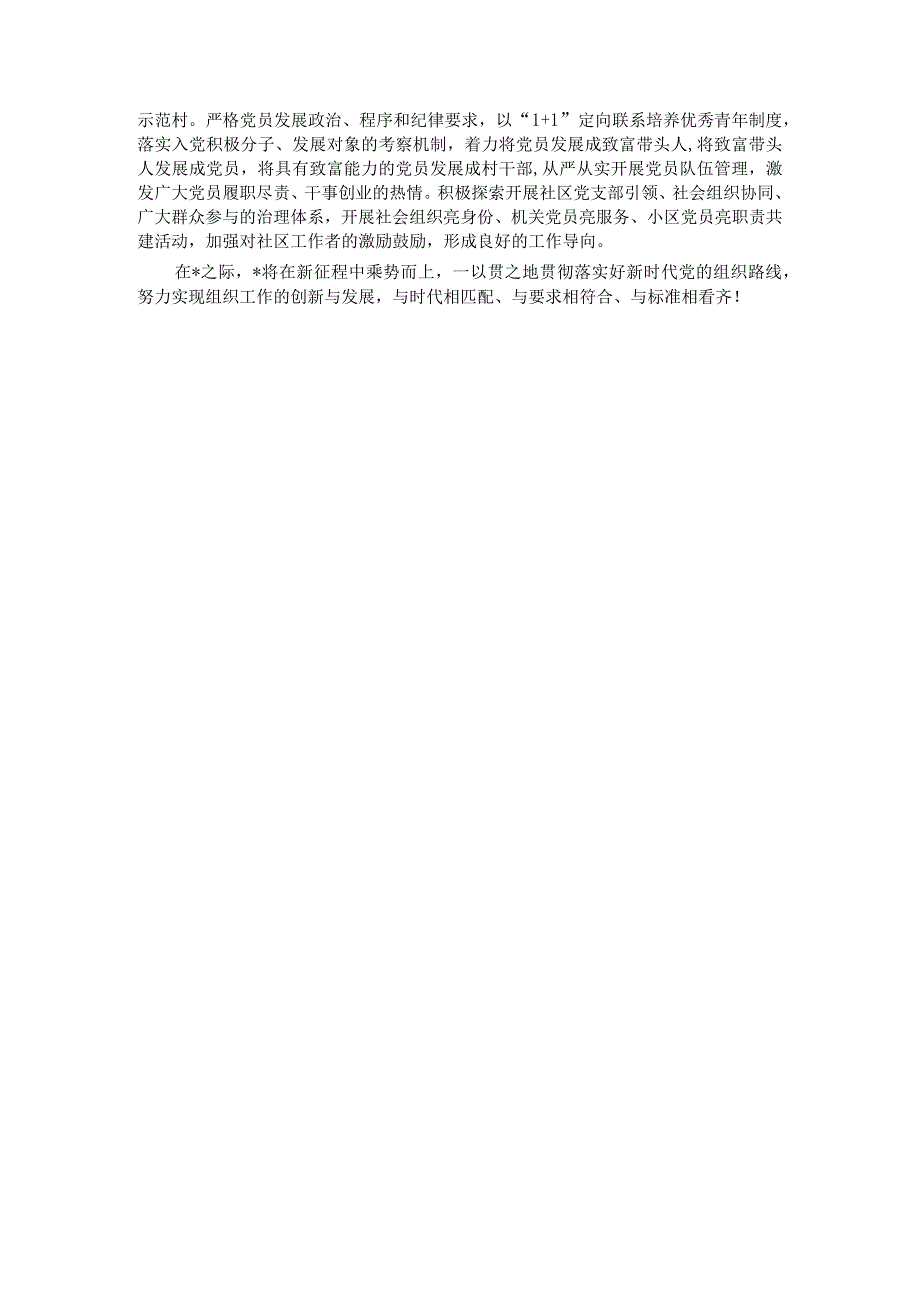 示范村。严格党员发展政治、程序和纪律要求，以“1+1”定向联系培养优秀青年制度，落实入党积极分子、发展对象的考察机制，着力将党员发展成致富带头人，将致富带头人发展成党员，将具有致富能力的党员发展成村干部，从严从实开展党员队伍管理，激发广大党员履职尽责、干事创业的热情。积极探索开展社区党支部引领、社会组织协同、广大群众参与的治理体系，开展社会组织亮身份、机关党员亮服务、小区党员亮职责共建活动，加强对社区工作者的激励鼓励，形成良好的工作导向。

在*之际，*将在新征程中乘势而上，一以贯之地贯彻落实好新时代党的组织路线，努力实现组织工作的创新与发展，与时代相匹配、与要求相符合、与标准相看齐！